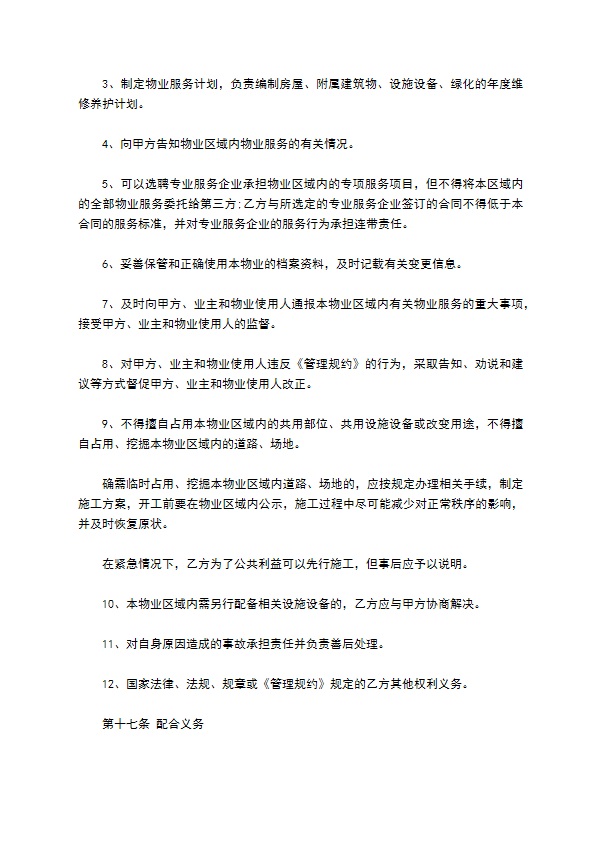 3、制定物业服务计划，负责编制房屋、附属建筑物、设施设备、绿化的年度维修养护计划。

4、向甲方告知物业区域内物业服务的有关情况。

5、可以选聘专业服务企业承担物业区域内的专项服务项目，但不得将本区域内的全部物业服务委托给第三方;乙方与所选定的专业服务企业签订的合同不得低于本合同的服务标准，并对专业服务企业的服务行为承担连带责任。

6、妥善保管和正确使用本物业的档案资料，及时记载有关变更信息。

7、及时向甲方、业主和物业使用人通报本物业区域内有关物业服务的重大事项，接受甲方、业主和物业使用人的监督。

8、对甲方、业主和物业使用人违反《管理规约》的行为，采取告知、劝说和建议等方式督促甲方、业主和物业使用人改正。

9、不得擅自占用本物业区域内的共用部位、共用设施设备或改变用途，不得擅自占用、挖掘本物业区域内的道路、场地。

确需临时占用、挖掘本物业区域内道路、场地的，应按规定办理相关手续，制定施工方案，开工前要在物业区域内公示，施工过程中尽可能减少对正常秩序的影响，并及时恢复原状。

在紧急情况下，乙方为了公共利益可以先行施工，但事后应予以说明。

10、本物业区域内需另行配备相关设施设备的，乙方应与甲方协商解决。

11、对自身原因造成的事故承担责任并负责善后处理。

12、国家法律、法规、规章或《管理规约》规定的乙方其他权利义务。

第十七条 配合义务